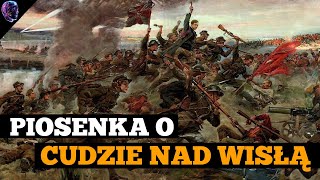 PIOSENKA O
CUDZIE NAD WISŁĄ